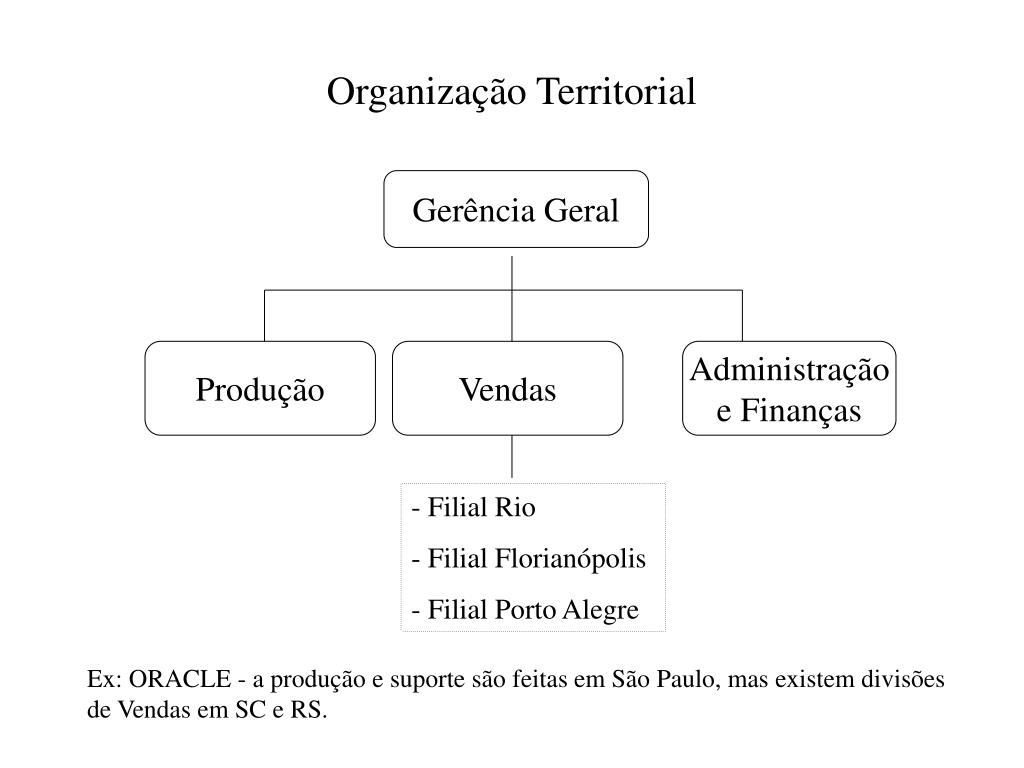 Organização Territorial

Gerência Geral

Produção

Vendas

Administração e Finanças

- Filial Rio
- Filial Florianópolis
- Filial Porto Alegre

Ex: ORACLE - a produção e suporte são feitas em São Paulo, mas existem divisões de Vendas em SC e RS.